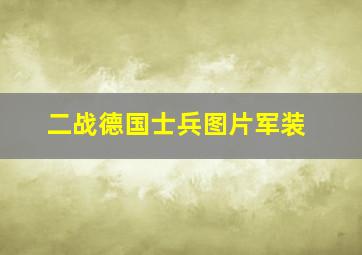 二战德国士兵图片军装